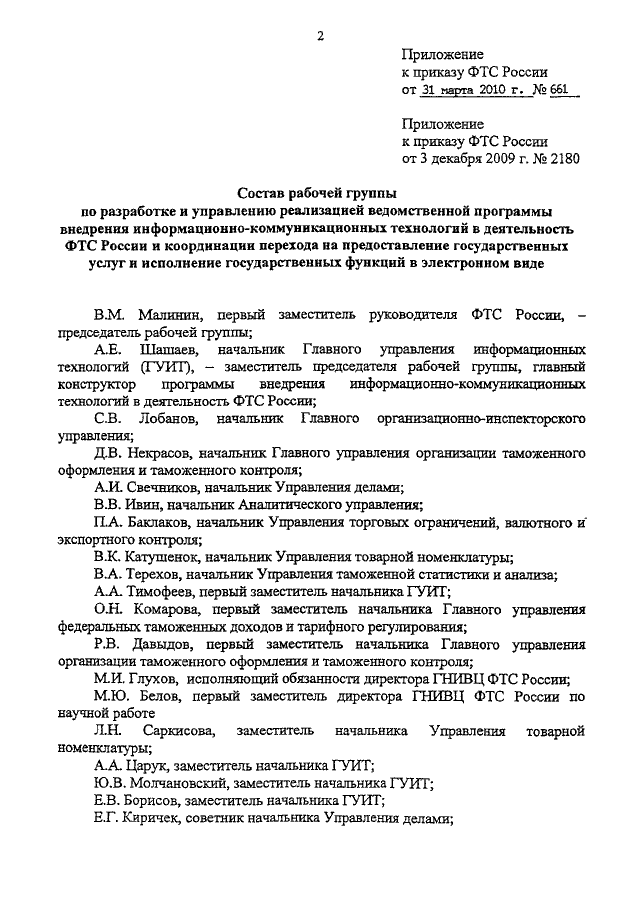 2

Приложение
к приказу ФТС России
от 31 марта 2010 г. № 661

Приложение
к приказу ФТС России
от 3 декабря 2009 г. № 2180

Состав рабочей группы
по разработке и управлению реализацией ведомственной программы внедрения информационно-коммуникационных технологий в деятельность ФТС России и координации перехода на предоставление государственных услуг и исполнение государственных функций в электронном виде

В.М. Малинин, первый заместитель руководителя ФТС России, – председатель рабочей группы;

А.Е. Шашаев, начальник Главного управления информационных технологий (ГУИТ), – заместитель председателя рабочей группы, главный конструктор программы внедрения информационно-коммуникационных технологий в деятельность ФТС России;

С.В. Лобанов, начальник Главного организационно-инспекторского управления;

Д.В. Некрасов, начальник Главного управления организации таможенного оформления и таможенного контроля;

А.И. Свечников, начальник Управления делами;

В.В. Ивин, начальник Аналитического управления;

П.А. Баклаков, начальник Управления торговых ограничений, валютного и экспортного контроля;

В.К. Катушенок, начальник Управления товарной номенклатуры;

В.А. Терехов, начальник Управления таможенной статистики и анализа;

А.А. Тимофеев, первый заместитель начальника ГУИТ;

О.Н. Комарова, первый заместитель начальника Главного управления федеральных таможенных доходов и тарифного регулирования;

Р.В. Давыдов, первый заместитель начальника Главного управления организации таможенного оформления и таможенного контроля;

М.И. Глухов, исполняющий обязанности директора ГНИВЦ ФТС России;

М.Ю. Белов, первый заместитель директора ГНИВЦ ФТС России по научной работе

Л.Н. Саркисова, заместитель начальника Управления товарной номенклатуры;

А.А. Царук, заместитель начальника ГУИТ;

Ю.В. Молчановский, заместитель начальника ГУИТ;

Е.В. Борисов, заместитель начальника ГУИТ;

Е.Г. Киричек, советник начальника Управления делами;